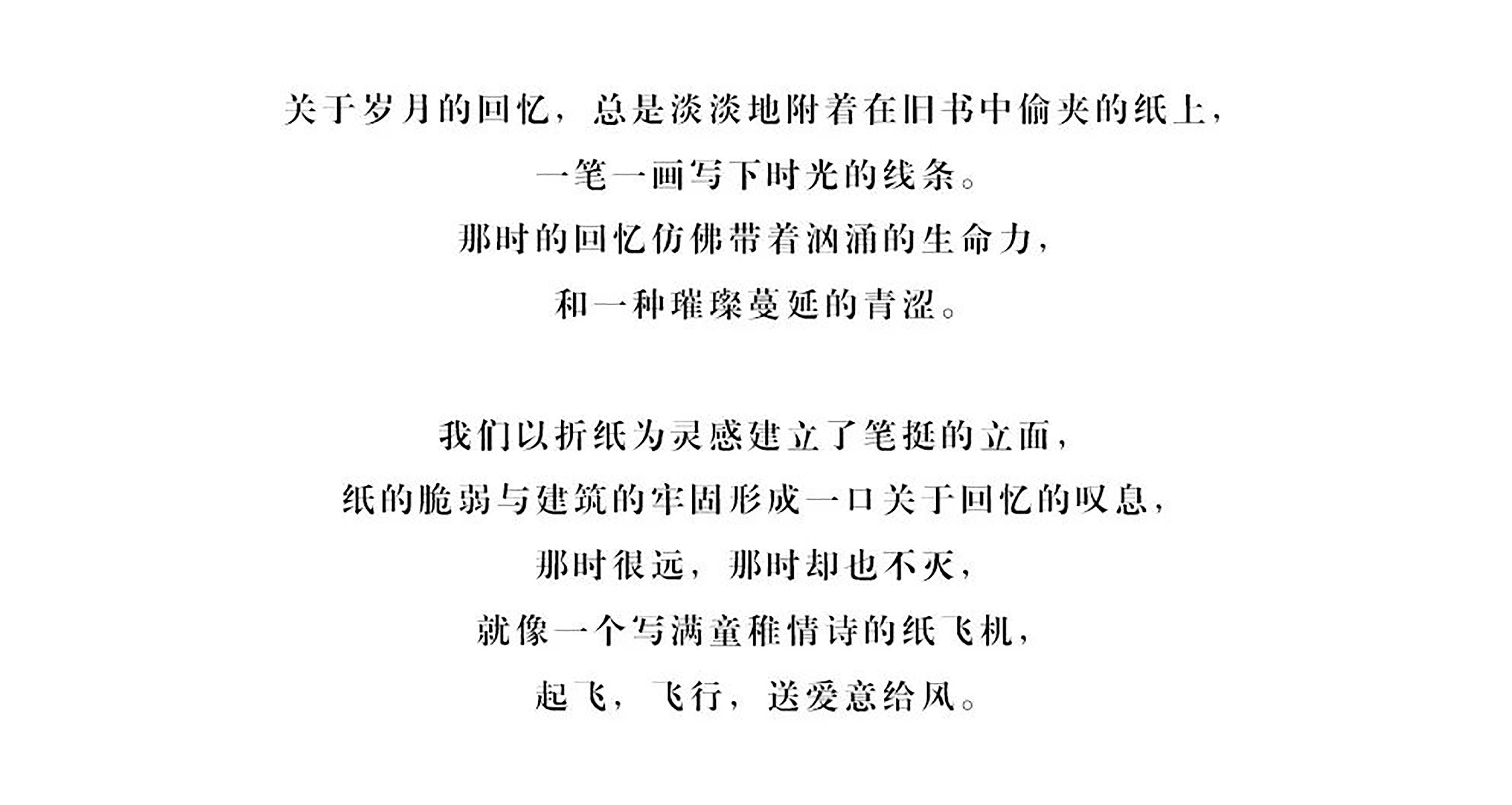 关于岁月的回忆，总是淡淡地附着在旧书中偷夹的纸上，
一笔一画写下时光的线条。
那时的回忆仿佛带着汹涌的生命力，
和一种璀璨蔓延的青涩。

我们以折纸为灵感建立了笔挺的立面，
纸的脆弱与建筑的牢固形成一口关于回忆的叹息，
那时很远，那时却也不灭，
就像一个写满童稚情诗的纸飞机，
起飞，飞行，送爱意给风。